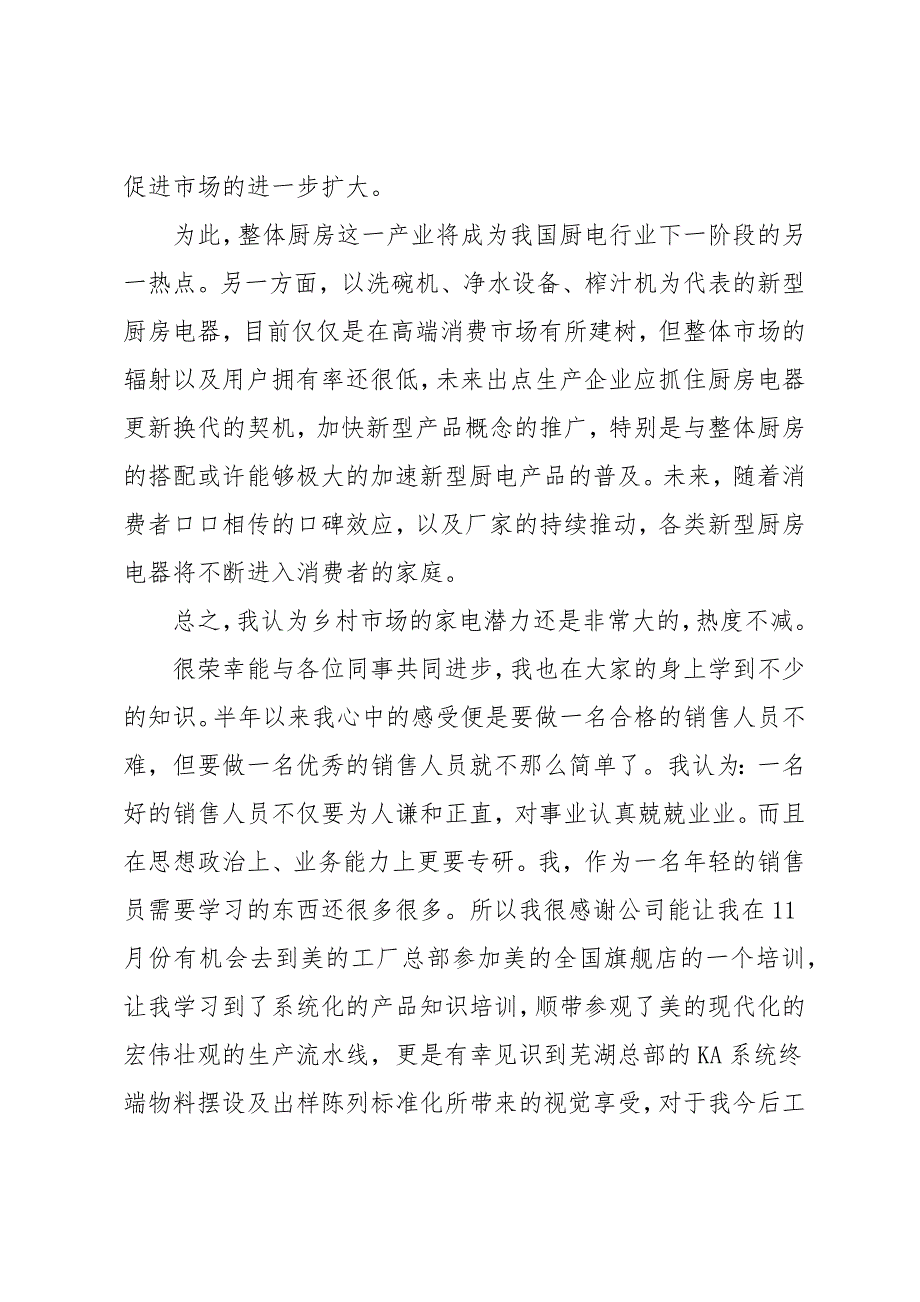 促进市场的进一步扩大。

为此，整体厨房这一产业将成为我国厨电行业下一阶段的另一热点。另一方面，以洗碗机、净水设备、榨汁机为代表的新型厨房电器，目前仅仅是在高端消费市场有所建树，但整体市场的辐射以及用户拥有率还很低，未来出点生产企业应抓住厨房电器更新换代的契机，加快新型产品概念的推广，特别是与整体厨房的搭配或许能够极大的加速新型厨电产品的普及。未来，随着消费者口口相传的口碑效应，以及厂家的持续推动，各类新型厨房电器将不断进入消费者的家庭。

总之，我认为乡村市场的家电潜力还是非常大的，热度不减。

很荣幸能与各位同事共同进步，我也在大家的身上学到不少的知识。半年以来我心中的感受便是要做一名合格的销售人员不难，但要做一名优秀的销售人员就不那么简单了。我认为：一名好的销售人员不仅要为人谦和正直，对事业认真兢兢业业。而且在思想政治上、业务能力上更要专研。我，作为一名年轻的销售员需要学习的东西还很多很多。所以我很感谢公司能让我在11月份有机会去到美的工厂总部参加美的全国旗舰店的一个培训，让我学习到了系统化的产品知识培训，顺带参观了美的现代化的宏伟壮观的生产流水线，更是有幸见识到芜湖总部的KA系统终端物料摆设及出样陈列标准化所带来的视觉享受，对于我今后工